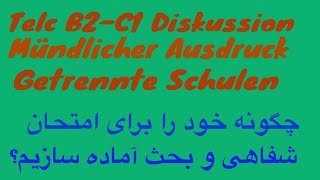 Telc B2-C1 Diskussion
Mündlicher Ausdruck
Getrennte Schulen

چگونه خود را برای امتحان
شفاهی و بحث آماده سازیم؟